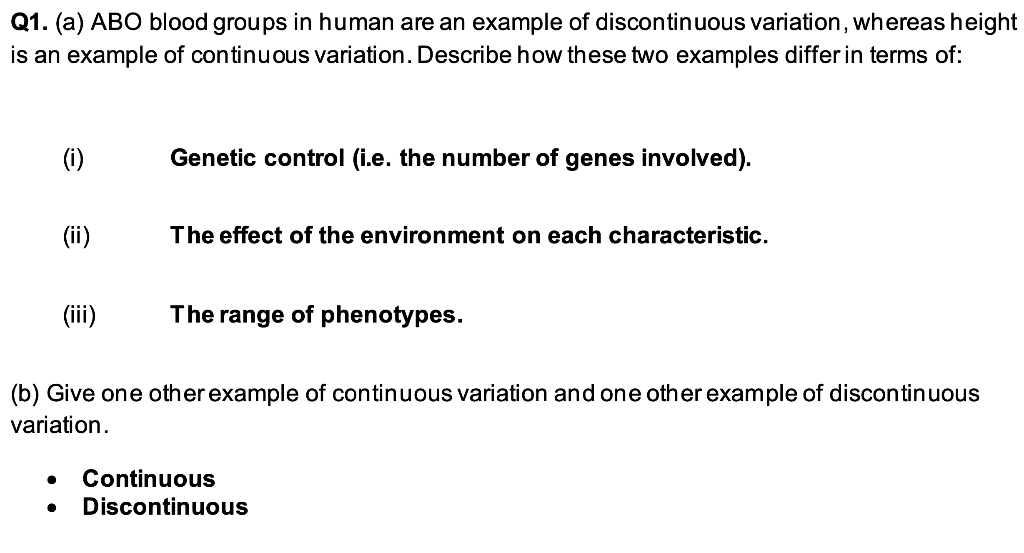 Q1. (a) ABO blood groups in human are an example of discontinuous variation, whereas height is an example of continuous variation. Describe how these two examples differ in terms of:

(i) Genetic control (i.e. the number of genes involved).

(ii) The effect of the environment on each characteristic.

(iii) The range of phenotypes.

(b) Give one other example of continuous variation and one other example of discontinuous variation.

• Continuous
• Discontinuous